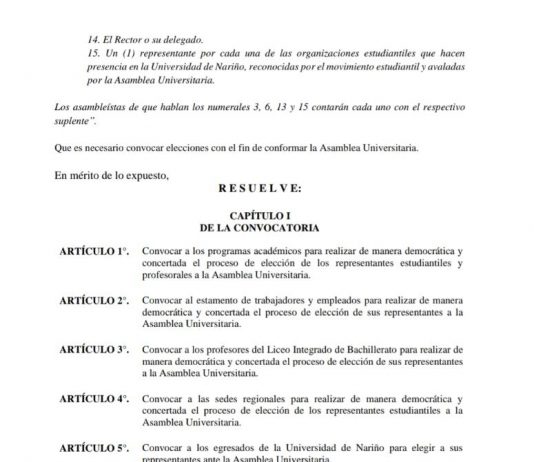 14. El Rector o su delegado.
15. Un (1) representante por cada una de las organizaciones estudiantiles que hacen presencia en la Universidad de Nariño, reconocidas por el movimiento estudiantil y avaladas por la Asamblea Universitaria.

Los asambleístas de que hablan los numerales 3, 6, 13 y 15 contarán cada uno con el respectivo suplente".

Que es necesario convocar elecciones con el fin de conformar la Asamblea Universitaria.

En mérito de lo expuesto,

R E S U E L V E:

CAPÍTULO I
DE LA CONVOCATORIA

ARTÍCULO 1°. Convocar a los programas académicos para realizar de manera democrática y concertada el proceso de elección de los representantes estudiantiles y profesorales a la Asamblea Universitaria.

ARTÍCULO 2°. Convocar al estamento de trabajadores y empleados para realizar de manera democrática y concertada el proceso de elección de sus representantes a la Asamblea Universitaria.

ARTÍCULO 3°. Convocar a los profesores del Liceo Integrado de Bachillerato para realizar de manera democrática y concertada el proceso de elección de sus representantes a la Asamblea Universitaria.

ARTÍCULO 4°. Convocar a las sedes regionales para realizar de manera democrática y concertada el proceso de elección de los representantes estudiantiles a la Asamblea Universitaria.

ARTÍCULO 5°. Convocar a los egresados de la Universidad de Nariño para elegir a sus representantes ante la Asamblea Universitaria.